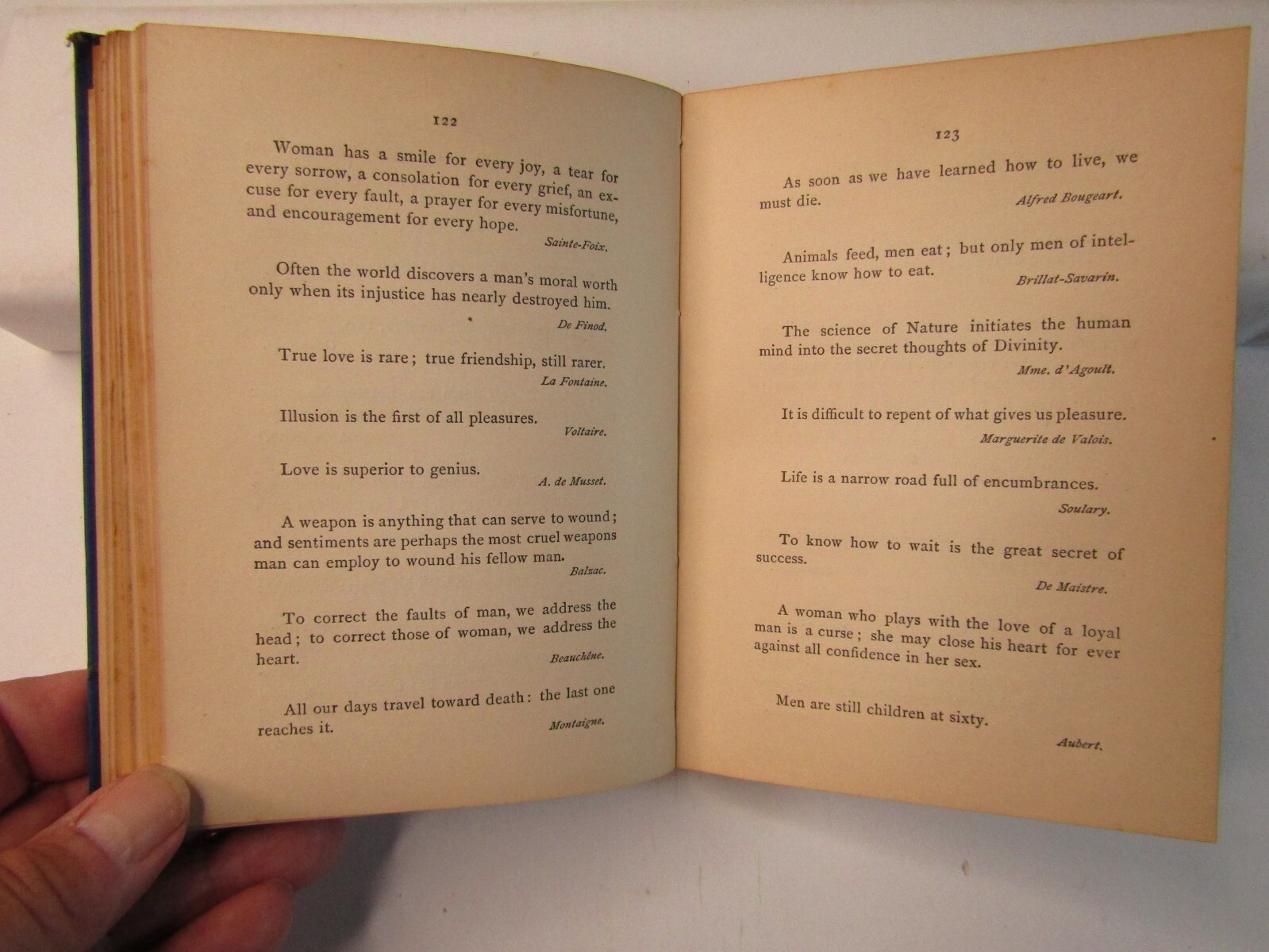 122

Woman has a smile for every joy, a tear for every sorrow, a consolation for every grief, an excuse for every fault, a prayer for every misfortune, and encouragement for every hope.

Sainte-Foix.

Often the world discovers a man's moral worth only when its injustice has nearly destroyed him.

De Finod.

True love is rare; true friendship, still rarer.

La Fontaine.

Illusion is the first of all pleasures.

Voltaire.

Love is superior to genius.

A. de Musset.

A weapon is anything that can serve to wound; and sentiments are perhaps the most cruel weapons man can employ to wound his fellow man.

Balzac.

To correct the faults of man, we address the head; to correct those of woman, we address the heart.

Beauchêne.

All our days travel toward death: the last one reaches it.

Montaigne.

123

As soon as we have learned how to live, we must die.

Alfred Bougeart.

Animals feed, men eat; but only men of intelligence know how to eat.

Brillat-Savarin.

The science of Nature initiates the human mind into the secret thoughts of Divinity.

Mme. d'Agoult.

It is difficult to repent of what gives us pleasure.

Marguerite de Valois.

Life is a narrow road full of encumbrances.

Soulary.

To know how to wait is the great secret of success.

De Maistre.

A woman who plays with the love of a loyal man is a curse; she may close his heart for ever against all confidence in her sex.

Men are still children at sixty.

Aubert.